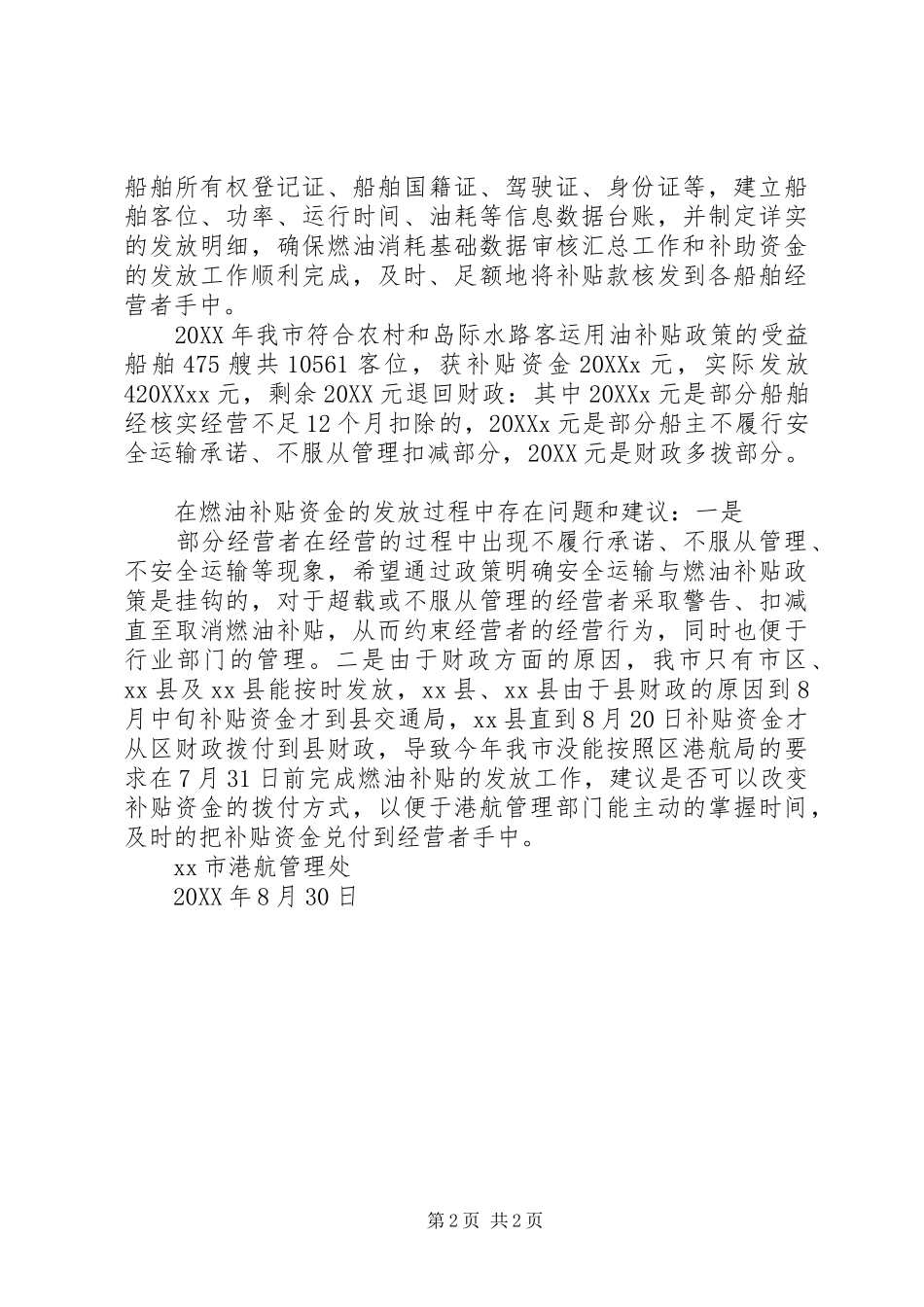 船舶所有权登记证、船舶国籍证、驾驶证、身份证等，建立船舶客位、功率、运行时间、油耗等信息数据台账，并制定详实的发放明细，确保燃油消耗基础数据审核汇总工作和补助资金的发放工作顺利完成，及时、足额地将补贴款核发到各船舶经营者手中。

20XX 年我市符合农村和岛际水路客运用油补贴政策的受益船舶 475 艘共 10561 客位，获补贴资金 20XXx 元，实际发放 420XXxx 元，剩余 20XX 元退回财政：其中 20XXx 元是部分船舶经核实经营不足 12 个月扣除的，20XXx 元是部分船主不履行安全运输承诺、不服从管理扣减部分，20XX 元是财政多拨部分。

在燃油补贴资金的发放过程中存在问题和建议：一是

部分经营者在经营的过程中出现不履行承诺、不服从管理、不安全运输等现象，希望通过政策明确安全运输与燃油补贴政策是挂钩的，对于超载或不服从管理的经营者采取警告、扣减直至取消燃油补贴，从而约束经营者的经营行为，同时也便于行业部门的管理。二是由于财政方面的原因，我市只有市区、xx 县及 xx 县能按时发放，xx 县、xx 县由于县财政的原因到 8 月中旬补贴资金才到县交通局，xx 县直到 8 月 20 日补贴资金才从区财政拨付到县财政，导致今年我市没能按照区港航局的要求在 7 月 31 日前完成燃油补贴的发放工作，建议是否可以改变补贴资金的拨付方式，以便于港航管理部门能主动的掌握时间，及时的把补贴资金兑付到经营者手中。

xx 市港航管理处

20XX 年 8 月 30 日

第 2 页 共 2 页